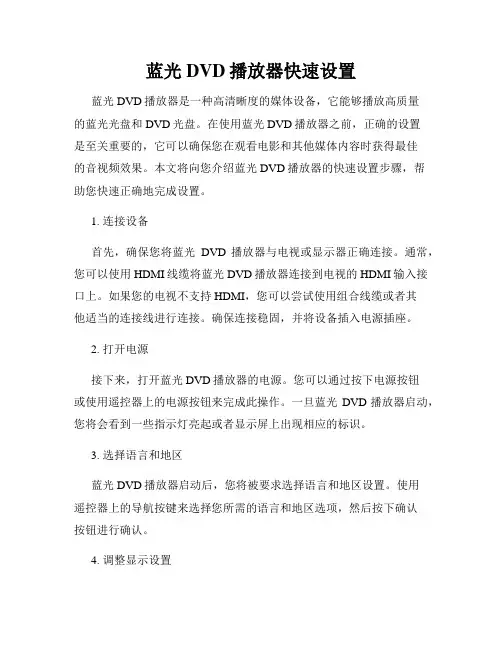 蓝光 DVD 播放器快速设置

蓝光 DVD 播放器是一种高清晰度的媒体设备，它能够播放高质量的蓝光光盘和 DVD 光盘。在使用蓝光 DVD 播放器之前，正确的设置是至关重要的，它可以确保您在观看电影和其他媒体内容时获得最佳的音视频效果。本文将向您介绍蓝光 DVD 播放器的快速设置步骤，帮助您快速正确地完成设置。

1. 连接设备

首先，确保您将蓝光 DVD 播放器与电视或显示器正确连接。通常，您可以使用 HDMI 线缆将蓝光 DVD 播放器连接到电视的 HDMI 输入接口上。如果您的电视不支持 HDMI，您可以尝试使用组合线缆或者其他适当的连接线进行连接。确保连接稳固，并将设备插入电源插座。

2. 打开电源

接下来，打开蓝光 DVD 播放器的电源。您可以通过按下电源按钮或使用遥控器上的电源按钮来完成此操作。一旦蓝光 DVD 播放器启动，您将会看到一些指示灯亮起或者显示屏上出现相应的标识。

3. 选择语言和地区

蓝光 DVD 播放器启动后，您将被要求选择语言和地区设置。使用遥控器上的导航按键来选择您所需的语言和地区选项，然后按下确认按钮进行确认。

4. 调整显示设置